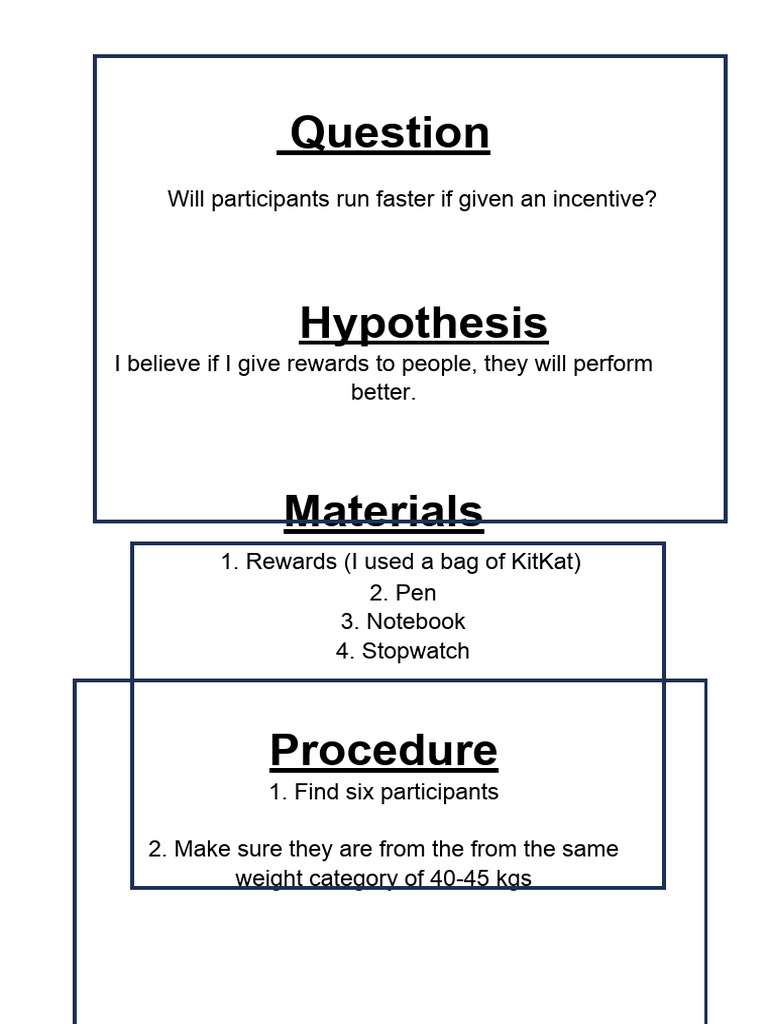 Question

Will participants run faster if given an incentive?

Hypothesis

I believe if I give rewards to people, they will perform better.

Materials

1. Rewards (I used a bag of KitKat)
2. Pen
3. Notebook
4. Stopwatch

Procedure

1. Find six participants

2. Make sure they are from the from the same weight category of 40-45 kgs